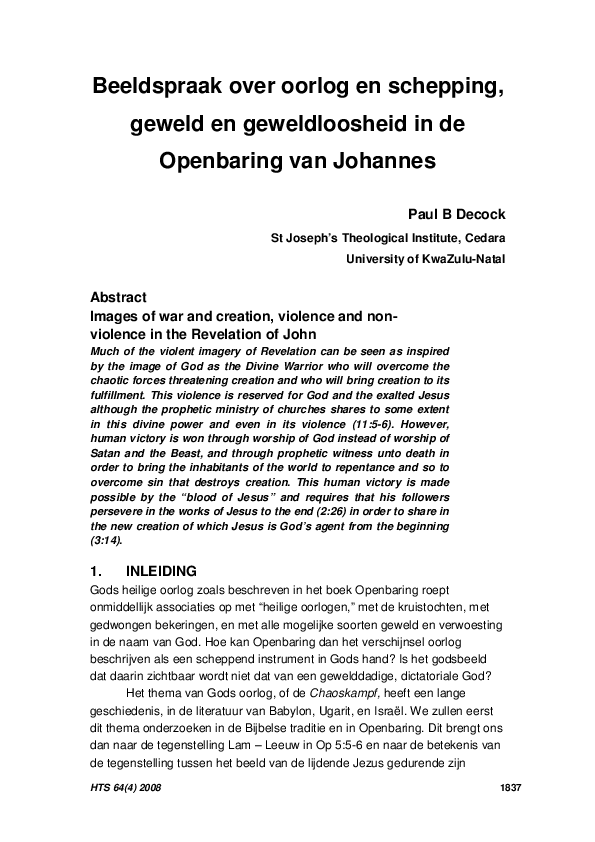 Beeldspraak over oorlog en schepping, geweld en geweldloosheid in de Openbaring van Johannes

Paul B Decock
St Joseph's Theological Institute, Cedara
University of KwaZulu-Natal

Abstract
Images of war and creation, violence and non-violence in the Revelation of John
Much of the violent imagery of Revelation can be seen as inspired by the image of God as the Divine Warrior who will overcome the chaotic forces threatening creation and who will bring creation to its fulfillment. This violence is reserved for God and the exalted Jesus although the prophetic ministry of churches shares to some extent in this divine power and even in its violence (11:5-6). However, human victory is won through worship of God instead of worship of Satan and the Beast, and through prophetic witness unto death in order to bring the inhabitants of the world to repentance and so to overcome sin that destroys creation. This human victory is made possible by the "blood of Jesus" and requires that his followers persevere in the works of Jesus to the end (2:26) in order to share in the new creation of which Jesus is God's agent from the beginning (3:14).

1. INLEIDING
Gods heilige oorlog zoals beschreven in het boek Openbaring roept onmiddellijk associaties op met "heilige oorlogen," met de kruistochten, met gedwongen bekeringen, en met alle mogelijke soorten geweld en verwoesting in de naam van God. Hoe kan Openbaring dan het verschijnsel oorlog beschrijven als een scheppend instrument in Gods hand? Is het godsbeeld dat daarin zichtbaar wordt niet dat van een gewelddadige, dictatoriale God?

Het thema van Gods oorlog, of de Chaoskampf, heeft een lange geschiedenis, in de literatuur van Babylon, Ugarit, en Israël. We zullen eerst dit thema onderzoeken in de Bijbelse traditie en in Openbaring. Dit brengt ons dan naar de tegenstelling Lam – Leeuw in Op 5:5-6 en naar de betekenis van de tegenstelling tussen het beeld van de lijdende Jezus gedurende zijn

HTS 64(4) 2008 1837